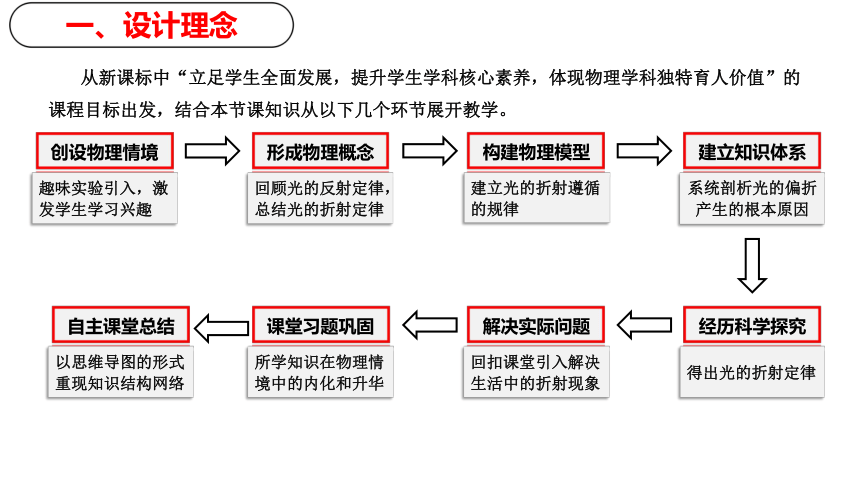 一、设计理念

从新课标中“立足学生全面发展，提升学生学科核心素养，体现物理学科独特育人价值”的课程目标出发，结合本节课知识从以下几个环节展开教学。

创设物理情境
趣味实验引入，激发学生学习兴趣

形成物理概念
回顾光的反射定律，总结光的折射定律

构建物理模型
建立光的折射遵循的规律

建立知识体系
系统剖析光的偏折产生的根本原因

经历科学探究
得出光的折射定律

解决实际问题
回扣课堂引入解决生活中的折射现象

课堂习题巩固
所学知识在物理情境中的内化和升华

自主课堂总结
以思维导图的形式重现知识结构网络